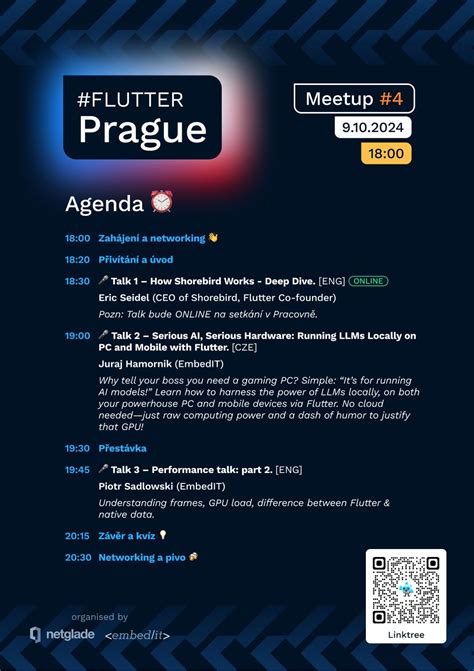 #FLUTTER
Prague

Meetup #4
9.10.2024
18:00

Agenda ⏰

18:00 Zahájení a networking 👋

18:20 Přivítání a úvod

18:30 🎤 Talk 1 – How Shorebird Works - Deep Dive. [ENG] ONLINE
Eric Seidel (CEO of Shorebird, Flutter Co-founder)
Pozn: Talk bude ONLINE na setkání v Pracovně.

19:00 🎤 Talk 2 – Serious AI, Serious Hardware: Running LLMs Locally on PC and Mobile with Flutter. [CZE]
Juraj Hamornik (EmbedIT)
Why tell your boss you need a gaming PC? Simple: "It's for running AI models!" Learn how to harness the power of LLMs locally, on both your powerhouse PC and mobile devices via Flutter. No cloud needed—just raw computing power and a dash of humor to justify that GPU!

19:30 Přestávka

19:45 🎤 Talk 3 – Performance talk: part 2. [ENG]
Piotr Sadlowski (EmbedIT)
Understanding frames, GPU load, difference between Flutter & native data.

20:15 Závěr a kvíz 💡

20:30 Networking a pivo 🍻

Linktree

organised by
netglade <embed/it>